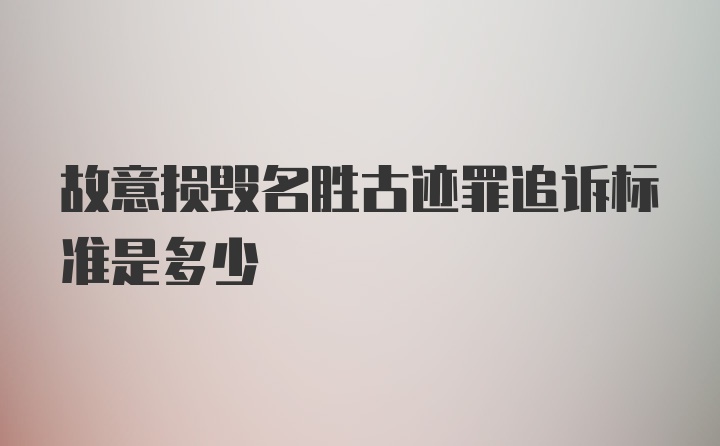 故意损毁名胜古迹罪追诉标准是多少